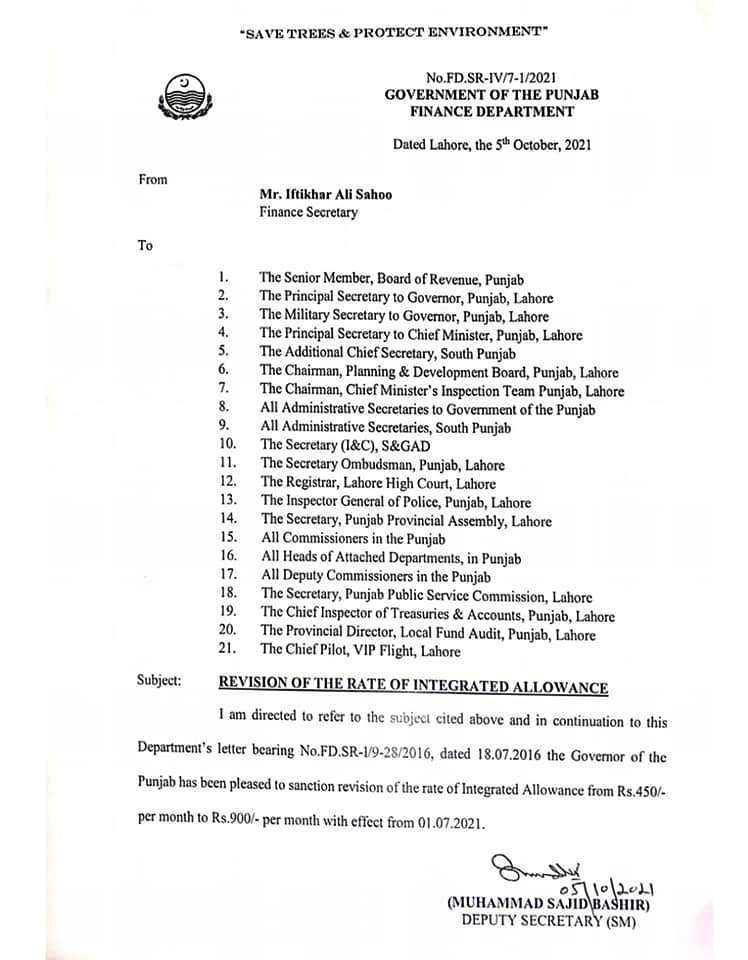 "SAVE TREES & PROTECT ENVIRONMENT"

No.FD.SR-IV/7-1/2021
GOVERNMENT OF THE PUNJAB
FINANCE DEPARTMENT

Dated Lahore, the 5$^{th}$ October, 2021

From

Mr. Iftikhar Ali Sahoo
Finance Secretary

To

1. The Senior Member, Board of Revenue, Punjab
2. The Principal Secretary to Governor, Punjab, Lahore
3. The Military Secretary to Governor, Punjab, Lahore
4. The Principal Secretary to Chief Minister, Punjab, Lahore
5. The Additional Chief Secretary, South Punjab
6. The Chairman, Planning & Development Board, Punjab, Lahore
7. The Chairman, Chief Minister's Inspection Team Punjab, Lahore
8. All Administrative Secretaries to Government of the Punjab
9. All Administrative Secretaries, South Punjab
10. The Secretary (I&C), S&GAD
11. The Secretary Ombudsman, Punjab, Lahore
12. The Registrar, Lahore High Court, Lahore
13. The Inspector General of Police, Punjab, Lahore
14. The Secretary, Punjab Provincial Assembly, Lahore
15. All Commissioners in the Punjab
16. All Heads of Attached Departments, in Punjab
17. All Deputy Commissioners in the Punjab
18. The Secretary, Punjab Public Service Commission, Lahore
19. The Chief Inspector of Treasuries & Accounts, Punjab, Lahore
20. The Provincial Director, Local Fund Audit, Punjab, Lahore
21. The Chief Pilot, VIP Flight, Lahore

Subject: REVISION OF THE RATE OF INTEGRATED ALLOWANCE

I am directed to refer to the subject cited above and in continuation to this Department's letter bearing No.FD.SR-I/9-28/2016, dated 18.07.2016 the Governor of the Punjab has been pleased to sanction revision of the rate of Integrated Allowance from Rs.450/- per month to Rs.900/- per month with effect from 01.07.2021.

05/10/2021
(MUHAMMAD SAJID BASHIR)
DEPUTY SECRETARY (SM)